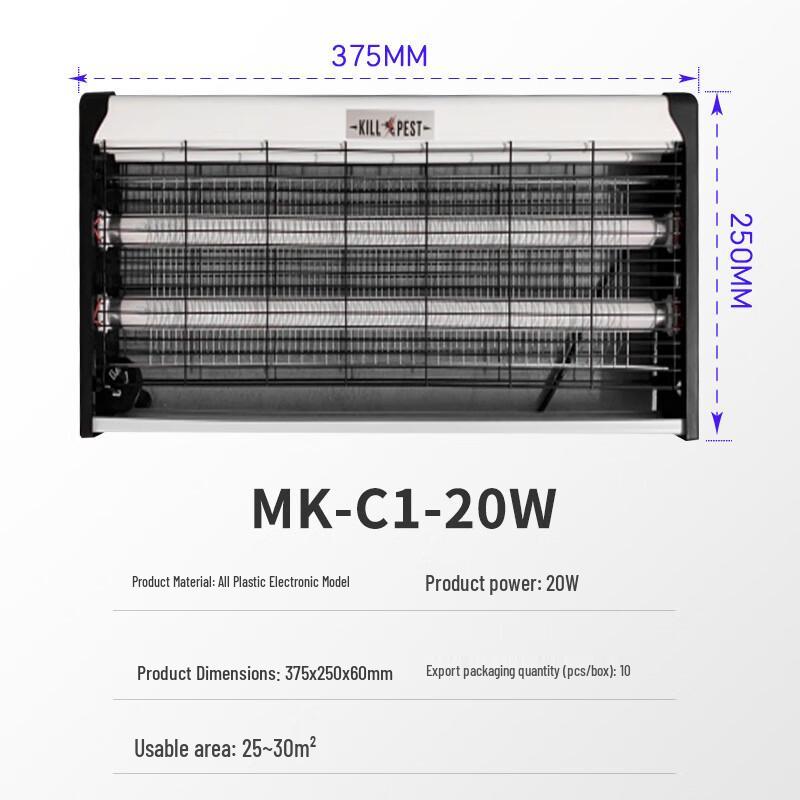 375MM

KILL PEST

250MM

MK-C1-20W

Product Material: All Plastic Electronic Model

Product power: 20W

Product Dimensions: 375x250x60mm

Export packaging quantity (pcs/box): 10

Usable area: 25~30m$^2$